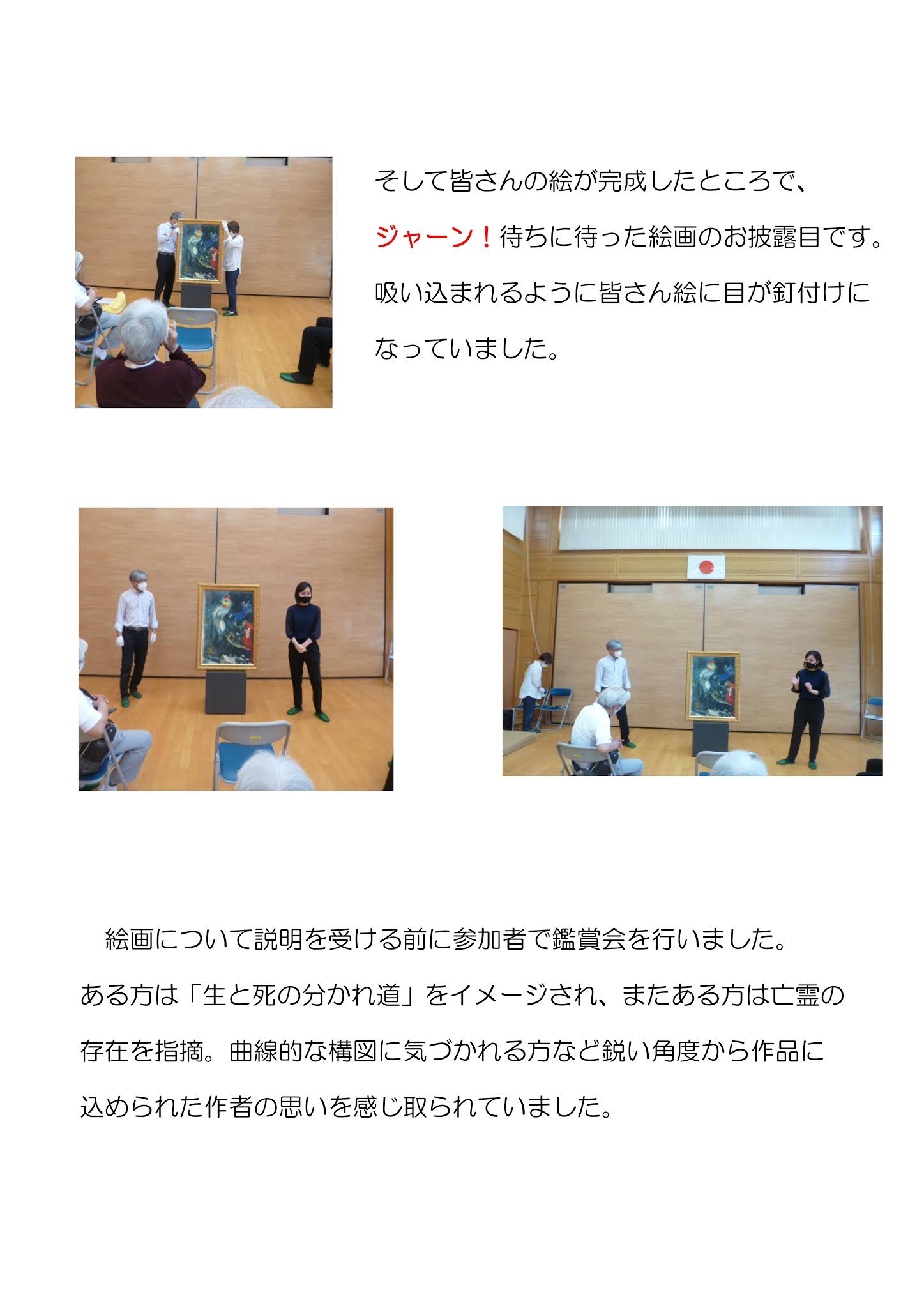 そして皆さんの絵が完成したところで、ジャーン！待ちに待った絵画のお披露目です。吸い込まれるように皆さん絵に目が釘付けになっていました。

絵画について説明を受ける前に参加者で鑑賞会を行いました。ある方は「生と死の分かれ道」をイメージされ、またある方は亡霊の存在を指摘。曲線的な構図に気づかれる方など鋭い角度から作品に込められた作者の思いを感じ取られていました。